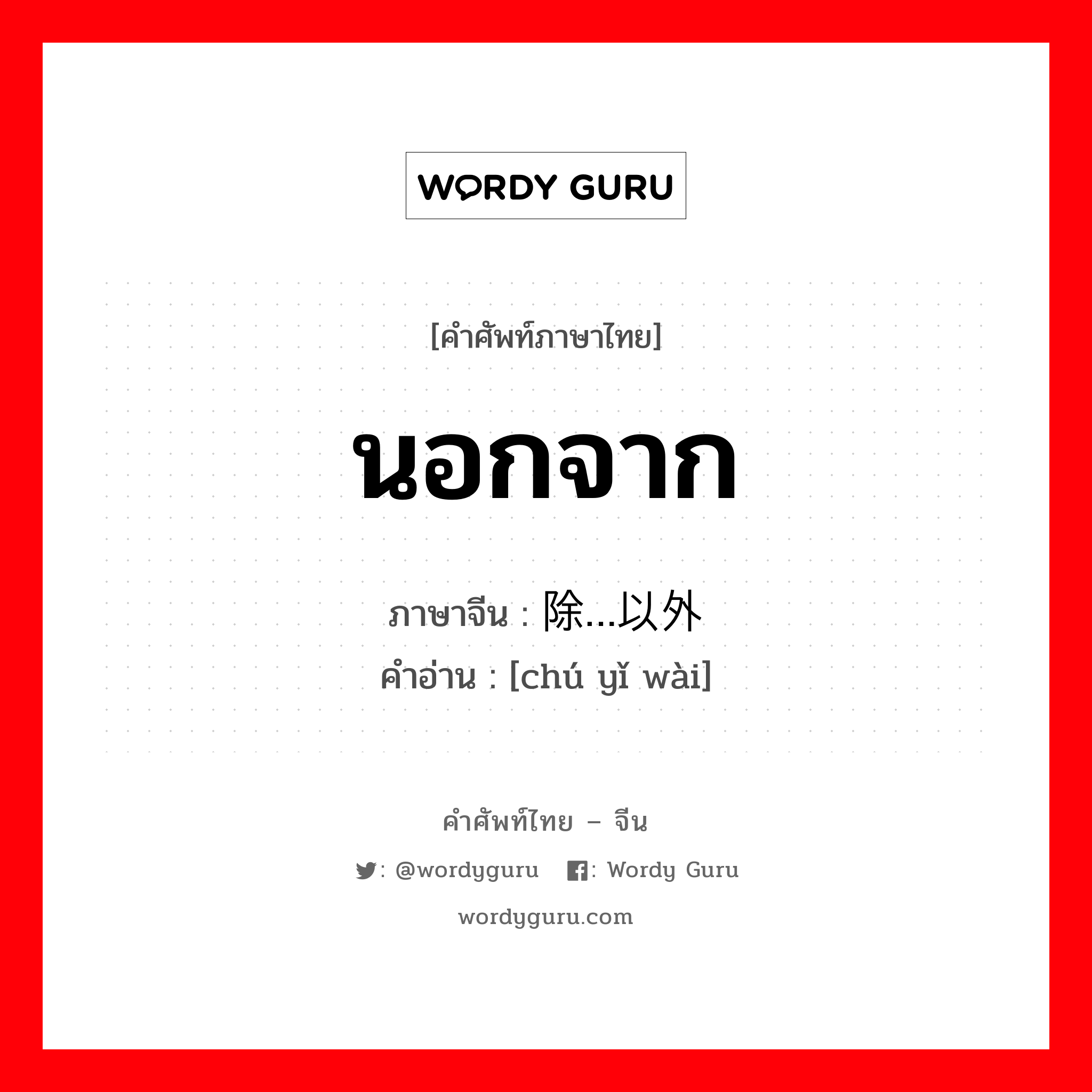 WORDY GURU

[คำศัพท์ภาษาไทย]

นอกจาก

ภาษาจีน : 除...以外
คำอ่าน : [chú yǐ wài]

คำศัพท์ไทย – จีน

: @wordyguru : Wordy Guru

wordyguru.com